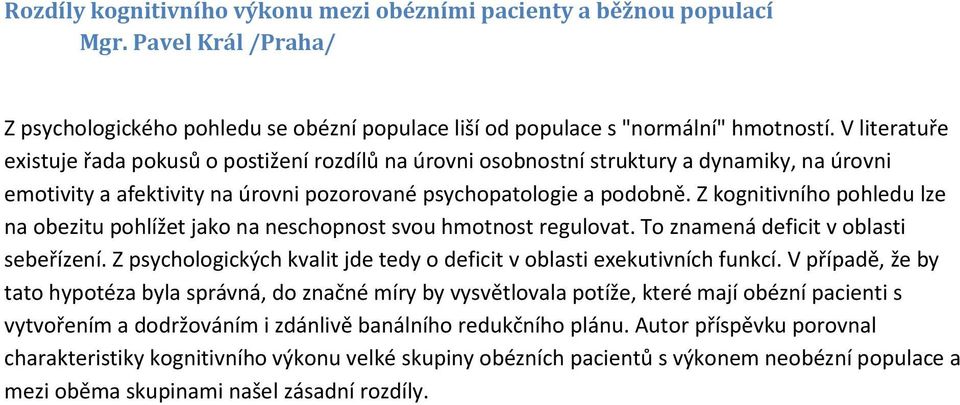 Rozdíly kognitivního výkonu mezi obézními pacienty a běžnou populací
Mgr. Pavel Král /Praha/

Z psychologického pohledu se obézní populace liší od populace s "normální" hmotností. V literatuře existuje řada pokusů o postižení rozdílů na úrovni osobnostní struktury a dynamiky, na úrovni emotivity a afektivity na úrovni pozorované psychopatologie a podobně. Z kognitivního pohledu lze na obezitu pohlížet jako na neschopnost svou hmotnost regulovat. To znamená deficit v oblasti sebeřízení. Z psychologických kvalit jde tedy o deficit v oblasti exekutivních funkcí. V případě, že by tato hypotéza byla správná, do značné míry by vysvětlovala potíže, které mají obézní pacienti s vytvořením a dodržováním i zdánlivě banálního redukčního plánu. Autor příspěvku porovnal charakteristiky kognitivního výkonu velké skupiny obézních pacientů s výkonem neobézní populace a mezi oběma skupinami našel zásadní rozdíly.